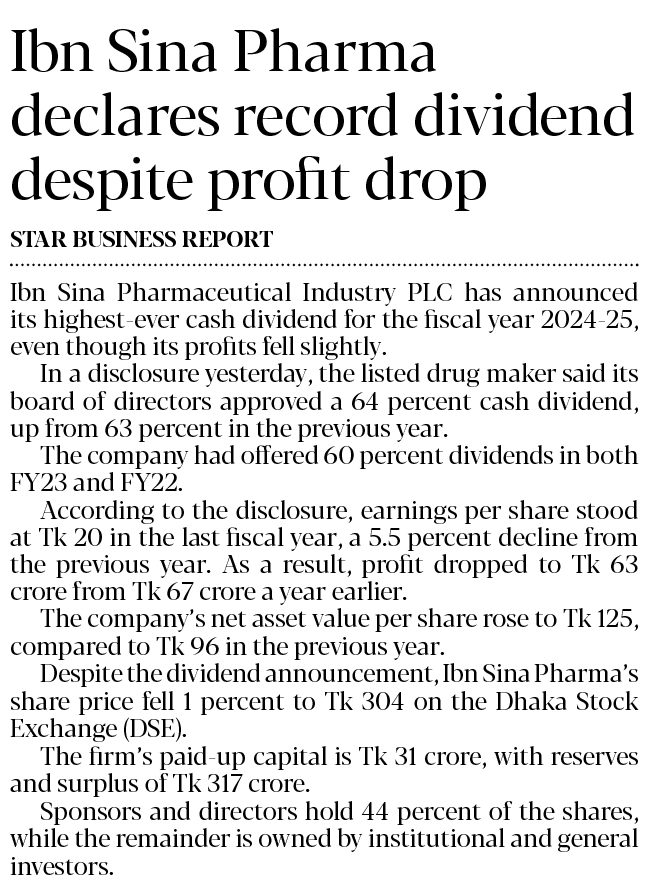 Ibn Sina Pharma declares record dividend despite profit drop

STAR BUSINESS REPORT

Ibn Sina Pharmaceutical Industry PLC has announced its highest-ever cash dividend for the fiscal year 2024-25, even though its profits fell slightly.

In a disclosure yesterday, the listed drug maker said its board of directors approved a 64 percent cash dividend, up from 63 percent in the previous year.

The company had offered 60 percent dividends in both FY23 and FY22.

According to the disclosure, earnings per share stood at Tk 20 in the last fiscal year, a 5.5 percent decline from the previous year. As a result, profit dropped to Tk 63 crore from Tk 67 crore a year earlier.

The company's net asset value per share rose to Tk 125, compared to Tk 96 in the previous year.

Despite the dividend announcement, Ibn Sina Pharma's share price fell 1 percent to Tk 304 on the Dhaka Stock Exchange (DSE).

The firm's paid-up capital is Tk 31 crore, with reserves and surplus of Tk 317 crore.

Sponsors and directors hold 44 percent of the shares, while the remainder is owned by institutional and general investors.